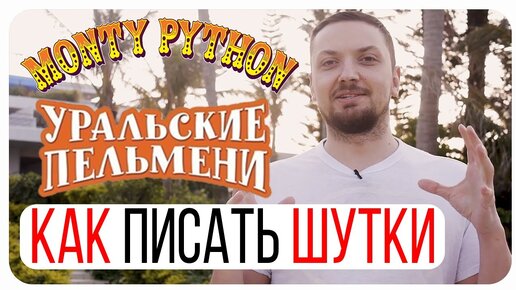 MONTY PYTHON

УРАЛЬСКИЕ ПЕЛЬМЕНИ

КАК ПИСАТЬ ШУТКИ